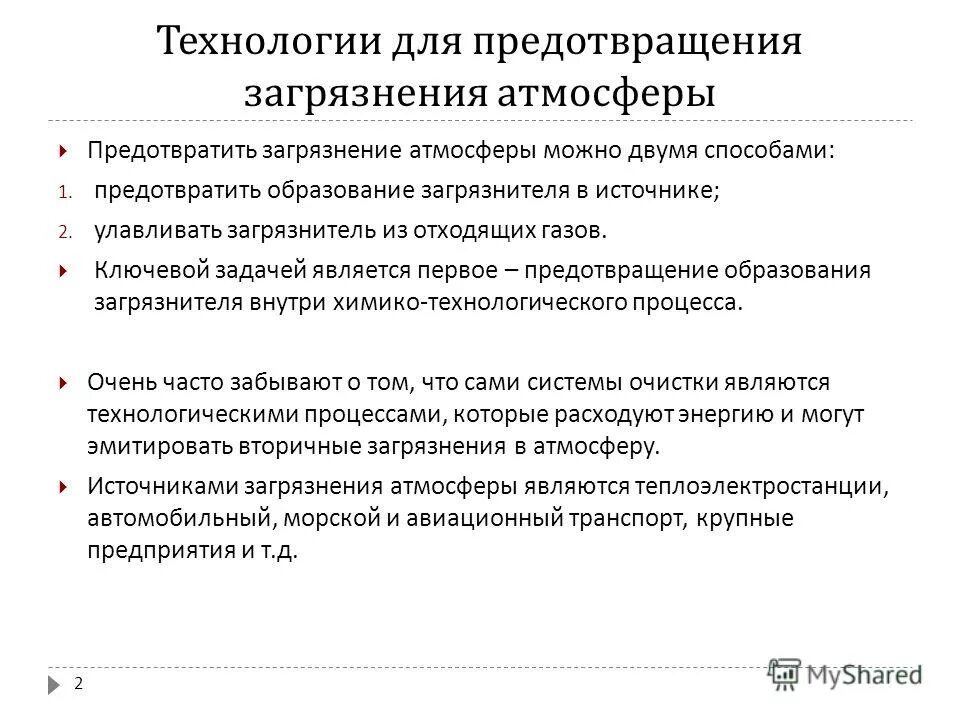 Технологии для предотвращения загрязнения атмосферы

Предотвратить загрязнение атмосферы можно двумя способами:

1. предотвратить образование загрязнителя в источнике;

2. улавливать загрязнитель из отходящих газов.

Ключевой задачей является первое – предотвращение образования загрязнителя внутри химико-технологического процесса.

Очень часто забывают о том, что сами системы очистки являются технологическими процессами, которые расходуют энергию и могут эмитировать вторичные загрязнения в атмосферу.

Источниками загрязнения атмосферы являются теплоэлектростанции, автомобильный, морской и авиационный транспорт, крупные предприятия и т.д.

2

MyShared